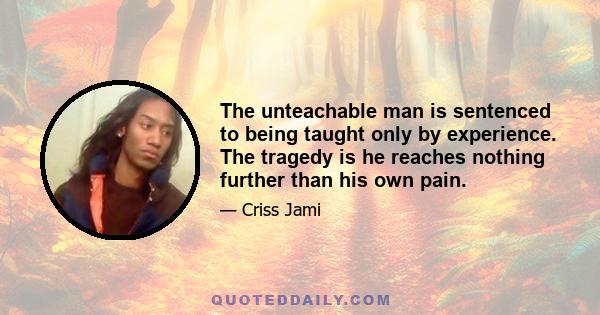 The unteachable man is sentenced to being taught only by experience. The tragedy is he reaches nothing further than his own pain.

— Criss Jami

QUOTEDDAILY.COM